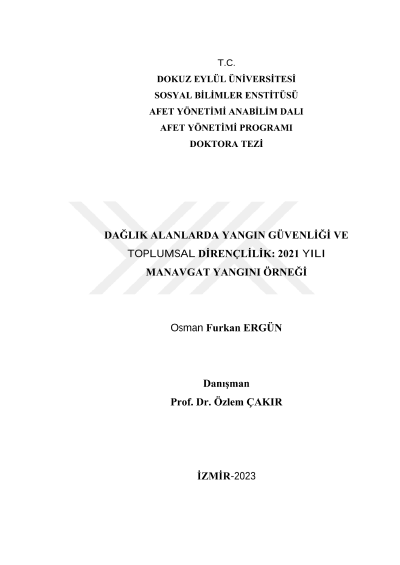 T.C.
DOKUZ EYLÜL ÜNİVERSİTESİ
SOSYAL BİLİMLER ENSTİTÜSÜ
AFET YÖNETİMİ ANABİLİM DALI
AFET YÖNETİMİ PROGRAMI
DOKTORA TEZİ

DAĞLIK ALANLARDA YANGIN GÜVENLİĞİ VE TOPLUMSAL DİRENÇLİLİK: 2021 YILI MANAVGAT YANGINI ÖRNEĞİ

Osman Furkan ERGÜN

Danışman
Prof. Dr. Özlem ÇAKIR

İZMİR-2023